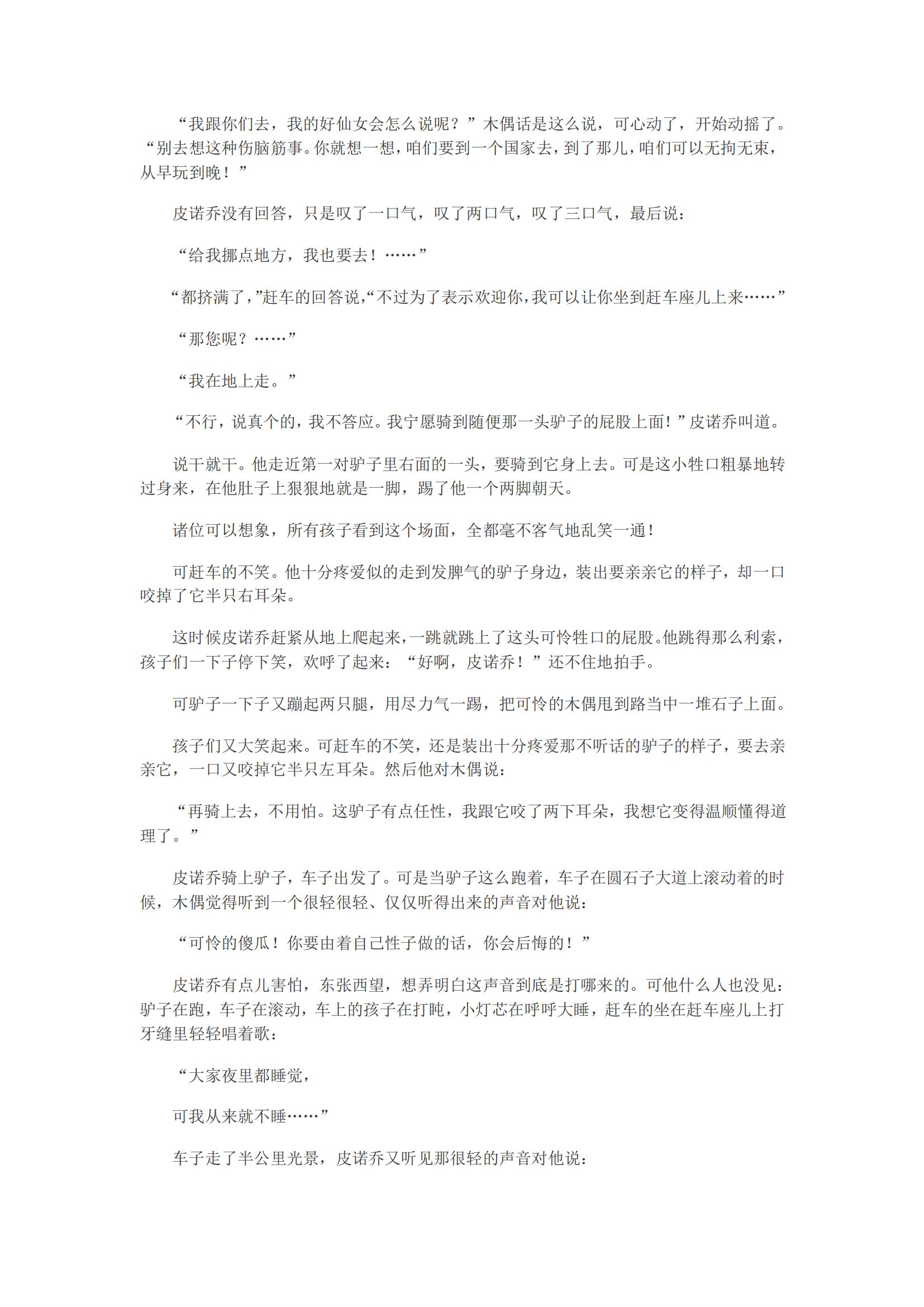 “我跟你们去，我的好仙女会怎么说呢？”木偶话是这么说，可心动了，开始动摇了。“别去想这种伤脑筋事。你就想一想，咱们要到一个国家去，到了那儿，咱们可以无拘无束，从早玩到晚！”

皮诺乔没有回答，只是叹了一口气，叹了两口气，叹了三口气，最后说：

“给我挪点地方，我也要去！……”

“都挤满了，”赶车的回答说，“不过为了表示欢迎你，我可以让你坐到赶车座儿上来……”

“那您呢？……”

“我在地上走。”

“不行，说真个的，我不答应。我宁愿骑到随便那一头驴子的屁股上面！”皮诺乔叫道。

说干就干。他走近第一对驴子里右面的一头，要骑到它身上去。可是这小牲口粗暴地转过身来，在他肚子上狠狠地就是一脚，踢了他一个两脚朝天。

诸位可以想象，所有孩子看到这个场面，全都毫不客气地乱笑一通！

可赶车的不笑。他十分疼爱似的走到发脾气的驴子身边，装出要亲亲它的样子，却一口咬掉了它半只右耳朵。

这时候皮诺乔赶紧从地上爬起来，一跳就跳上了这头可怜牲口的屁股。他跳得那么利索，孩子们一下子停下笑，欢呼了起来：“好啊，皮诺乔！”还不住地拍手。

可驴子一下子又蹦起两只腿，用尽力气一踢，把可怜的木偶甩到路当中一堆石子上面。

孩子们又大笑起来。可赶车的不笑，还是装出十分疼爱那不听话的驴子的样子，要去亲亲它，一口又咬掉它半只左耳朵。然后他对木偶说：

“再骑上去，不用怕。这驴子有点任性，我跟它咬了两下耳朵，我想它变得温顺懂得道理了。”

皮诺乔骑上驴子，车子出发了。可是当驴子这么跑着，车子在圆石子大道上滚动着的时候，木偶觉得听到一个很轻很轻、仅仅听得出来的声音对他说：

“可怜的傻瓜！你要由着自己性子做的话，你会后悔的！”

皮诺乔有点儿害怕，东张西望，想弄明白这声音到底是打哪来的。可他什么人也没见：驴子在跑，车子在滚动，车上的孩子在打盹，小灯芯在呼呼大睡，赶车的坐在赶车座儿上打牙缝里轻轻唱着歌：

“大家夜里都睡觉，

可我从来就不睡……”

车子走了半公里光景，皮诺乔又听见那很轻的声音对他说：